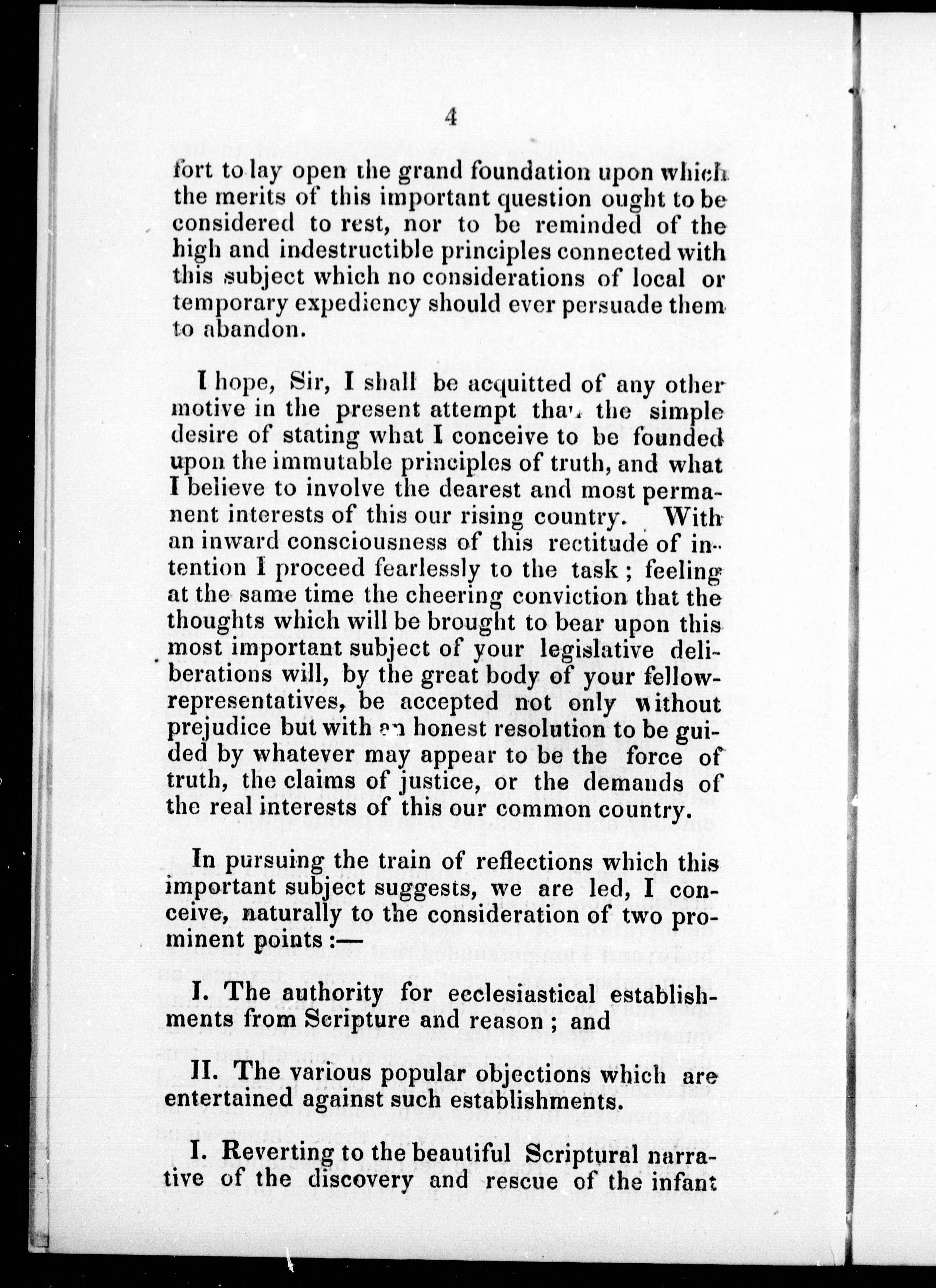 4

fort to lay open the grand foundation upon which the merits of this important question ought to be considered to rest, nor to be reminded of the high and indestructible principles connected with this subject which no considerations of local or temporary expediency should ever persuade them to abandon.

I hope, Sir, I shall be acquitted of any other motive in the present attempt than the simple desire of stating what I conceive to be founded upon the immutable principles of truth, and what I believe to involve the dearest and most permanent interests of this our rising country. With an inward consciousness of this rectitude of intention I proceed fearlessly to the task; feeling at the same time the cheering conviction that the thoughts which will be brought to bear upon this most important subject of your legislative deliberations will, by the great body of your fellow-representatives, be accepted not only without prejudice but with an honest resolution to be guided by whatever may appear to be the force of truth, the claims of justice, or the demands of the real interests of this our common country.

In pursuing the train of reflections which this important subject suggests, we are led, I conceive, naturally to the consideration of two prominent points:—

I. The authority for ecclesiastical establishments from Scripture and reason; and

II. The various popular objections which are entertained against such establishments.

I. Reverting to the beautiful Scriptural narrative of the discovery and rescue of the infant